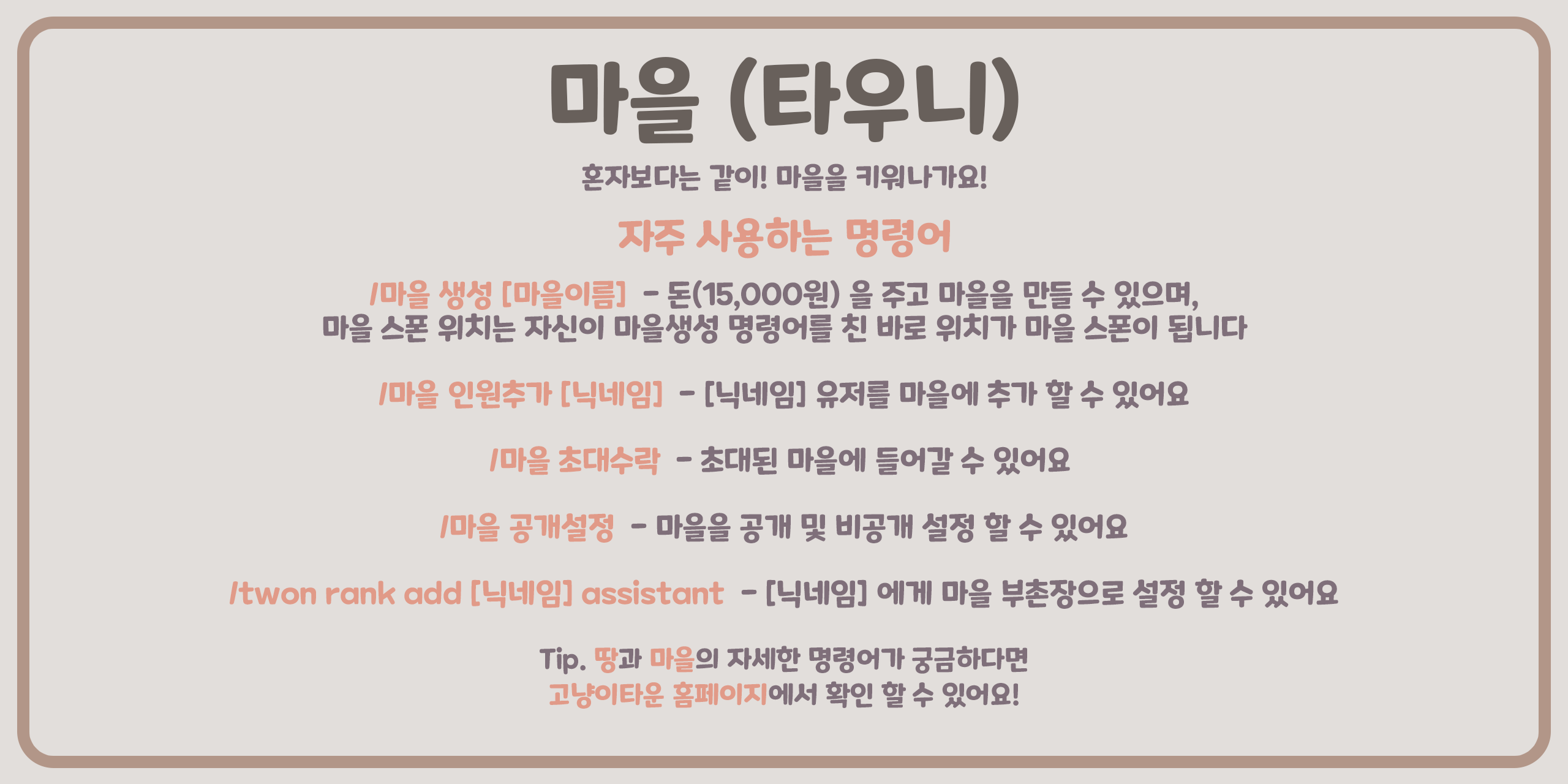 마을 (타우니)

혼자보다는 같이! 마을을 키워나가요!

자주 사용하는 명령어

/마을 생성 [마을이름] - 돈(15,000원) 을 주고 마을을 만들 수 있으며, 마을 스폰 위치는 자신이 마을생성 명령어를 친 바로 위치가 마을 스폰이 됩니다

/마을 인원추가 [닉네임] - [닉네임] 유저를 마을에 추가 할 수 있어요

/마을 초대수락 - 초대된 마을에 들어갈 수 있어요

/마을 공개설정 - 마을을 공개 및 비공개 설정 할 수 있어요

/twon rank add [닉네임] assistant - [닉네임] 에게 마을 부촌장으로 설정 할 수 있어요

Tip. 땅과 마을의 자세한 명령어가 궁금하다면
고냥이타운 홈페이지에서 확인 할 수 있어요!